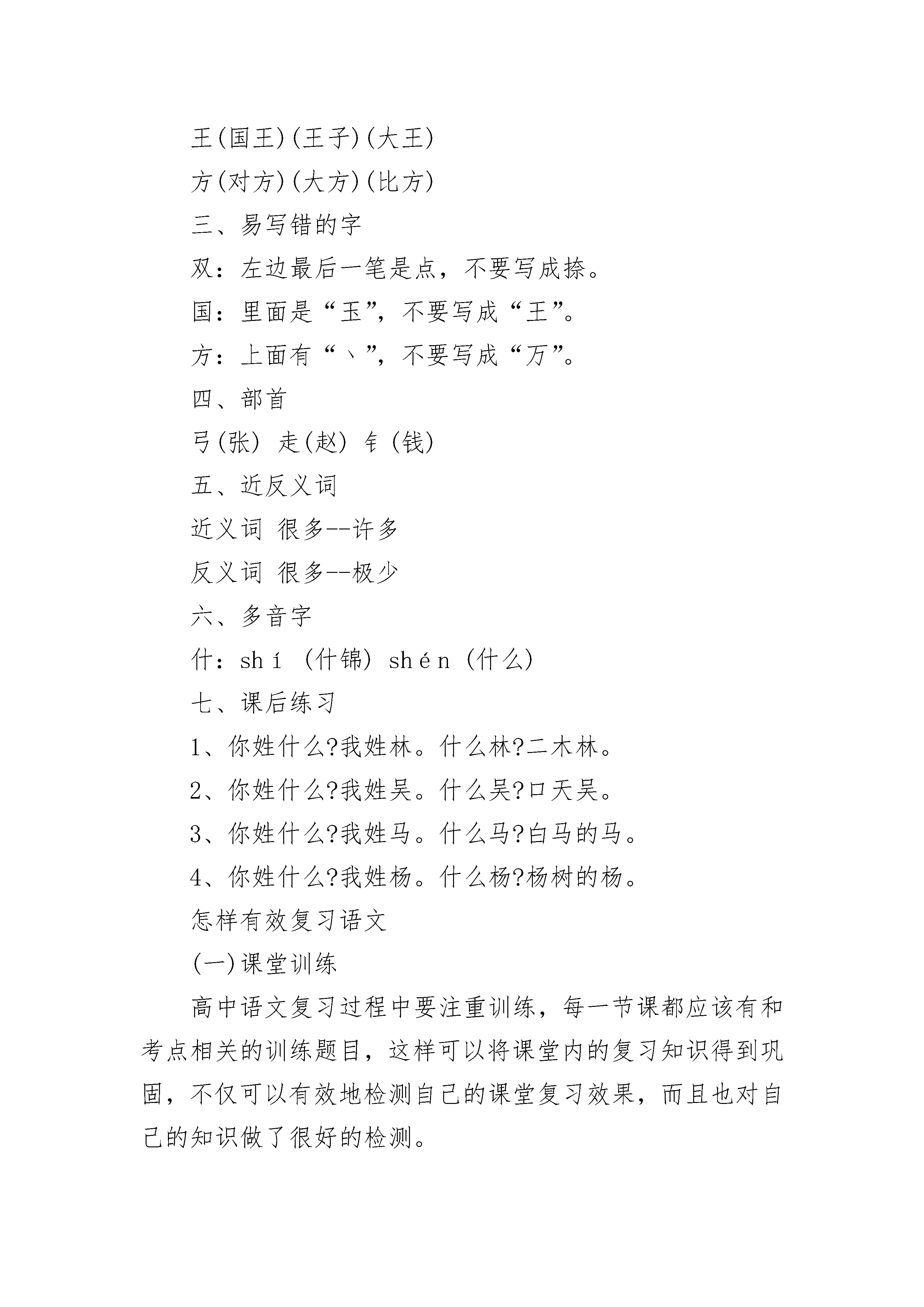 王(国王)(王子)(大王)

方(对方)(大方)(比方)

三、易写错的字

双：左边最后一笔是点，不要写成捺。

国：里面是“玉”，不要写成“王”。

方：上面有“丶”，不要写成“万”。

四、部首

弓(张) 走(赵) 钅(钱)

五、近反义词

近义词 很多--许多

反义词 很多--极少

六、多音字

什：shí (什锦) shén (什么)

七、课后练习

1、你姓什么?我姓林。什么林?二木林。

2、你姓什么?我姓吴。什么吴?口天吴。

3、你姓什么?我姓马。什么马?白马的马。

4、你姓什么?我姓杨。什么杨?杨树的杨。

怎样有效复习语文

(一)课堂训练

高中语文复习过程中要注重训练，每一节课都应该有和考点相关的训练题目，这样可以将课堂内的复习知识得到巩固，不仅可以有效地检测自己的课堂复习效果，而且也对自己的知识做了很好的检测。